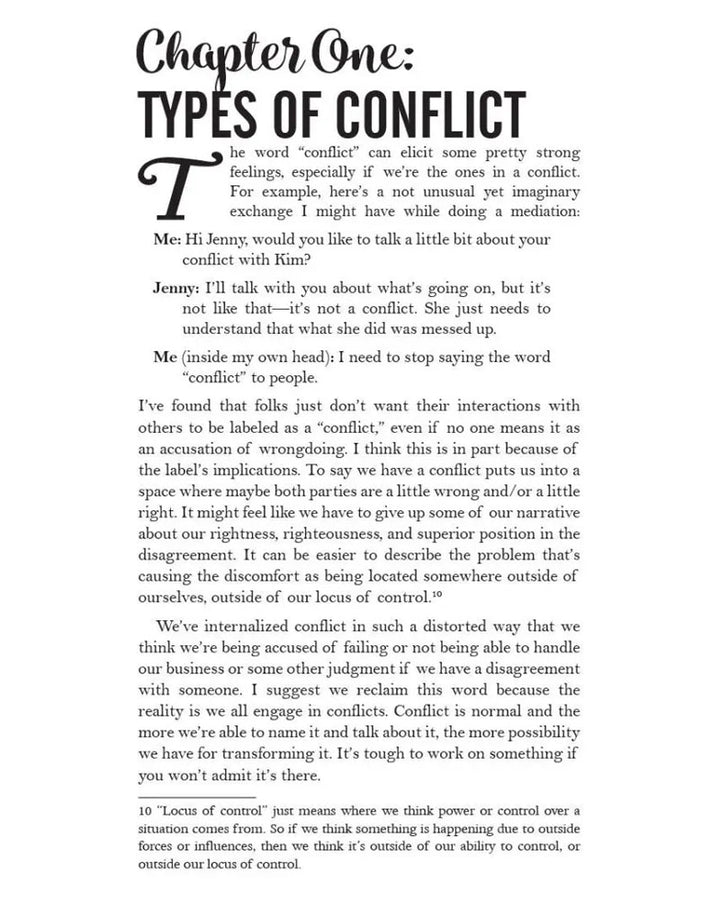 Chapter One:
TYPES OF CONFLICT

The word "conflict" can elicit some pretty strong feelings, especially if we're the ones in a conflict. For example, here's a not unusual yet imaginary exchange I might have while doing a mediation:

Me: Hi Jenny, would you like to talk a little bit about your conflict with Kim?

Jenny: I'll talk with you about what's going on, but it's not like that—it's not a conflict. She just needs to understand that what she did was messed up.

Me (inside my own head): I need to stop saying the word "conflict" to people.

I've found that folks just don't want their interactions with others to be labeled as a "conflict," even if no one means it as an accusation of wrongdoing. I think this is in part because of the label's implications. To say we have a conflict puts us into a space where maybe both parties are a little wrong and/or a little right. It might feel like we have to give up some of our narrative about our rightness, righteousness, and superior position in the disagreement. It can be easier to describe the problem that's causing the discomfort as being located somewhere outside of ourselves, outside of our locus of control.$^{10}$

We've internalized conflict in such a distorted way that we think we're being accused of failing or not being able to handle our business or some other judgment if we have a disagreement with someone. I suggest we reclaim this word because the reality is we all engage in conflicts. Conflict is normal and the more we're able to name it and talk about it, the more possibility we have for transforming it. It's tough to work on something if you won't admit it's there.

10 "Locus of control" just means where we think power or control over a situation comes from. So if we think something is happening due to outside forces or influences, then we think it's outside of our ability to control, or outside our locus of control.